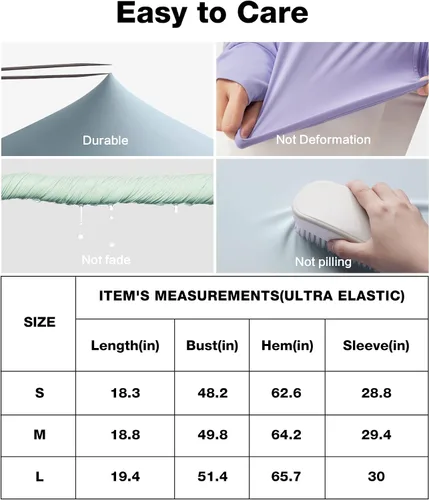 Easy to Care

Durable

Not Deformation

Not fade

Not pilling

| SIZE | ITEM'S MEASUREMENTS(ULTRA ELASTIC) | | | |
|---|---|---|---|---|
| | Length(in) | Bust(in) | Hem(in) | Sleeve(in) |
| S | 18.3 | 48.2 | 62.6 | 28.8 |
| M | 18.8 | 49.8 | 64.2 | 29.4 |
| L | 19.4 | 51.4 | 65.7 | 30 |